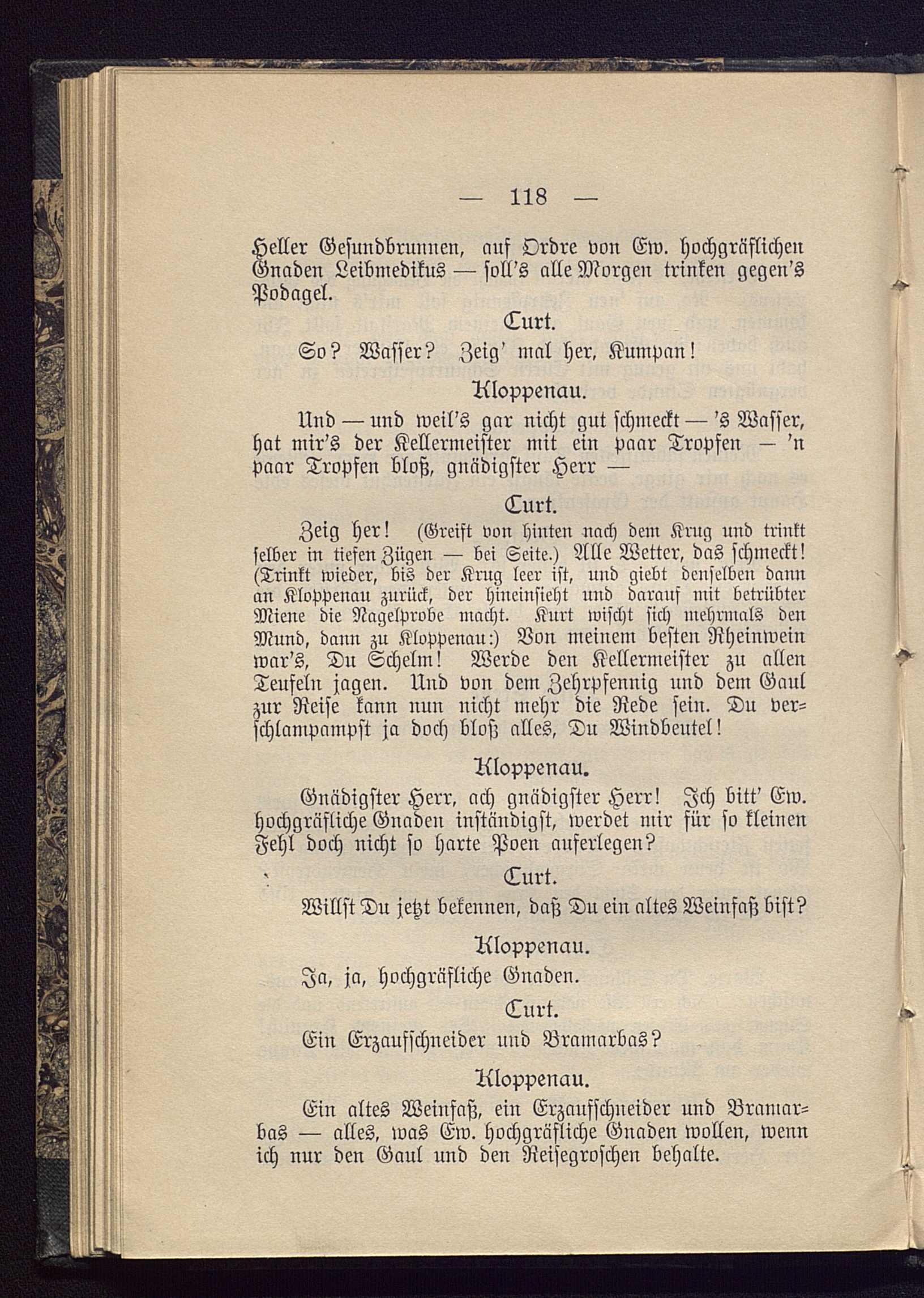 — 118 —

Heller Gesundbrunnen, auf Ordre von Ew. hochgräflichen Gnaden Leibmedikus — soll's alle Morgen trinken gegen's Podagel.

Curt.

So? Wasser? Zeig' mal her, Kumpan!

Kloppenau.

Und — und weil's gar nicht gut schmeckt — 's Wasser, hat mir's der Kellermeister mit ein paar Tropfen — 'n paar Tropfen bloß, gnädigster Herr —

Curt.

Zeig her! (Greift von hinten nach dem Krug und trinkt selber in tiefen Zügen — bei Seite.) Alle Wetter, das schmeckt! (Trinkt wieder, bis der Krug leer ist, und giebt denselben dann an Kloppenau zurück, der hineinsieht und darauf mit betrübter Miene die Nagelprobe macht. Kurt wischt sich mehrmals den Mund, dann zu Kloppenau:) Von meinem besten Rheinwein war's, Du Schelm! Werde den Kellermeister zu allen Teufeln jagen. Und von dem Zehrpfennig und dem Gaul zur Reise kann nun nicht mehr die Rede sein. Du verschlampampst ja doch bloß alles, Du Windbeutel!

Kloppenau.

Gnädigster Herr, ach gnädigster Herr! Ich bitt' Ew. hochgräfliche Gnaden inständigst, werdet mir für so kleinen Fehl doch nicht so harte Poen auferlegen?

Curt.

Willst Du jetzt bekennen, daß Du ein altes Weinfaß bist?

Kloppenau.

Ja, ja, hochgräfliche Gnaden.

Curt.

Ein Erzaufschneider und Bramarbas?

Kloppenau.

Ein altes Weinfaß, ein Erzaufschneider und Bramarbas — alles, was Ew. hochgräfliche Gnaden wollen, wenn ich nur den Gaul und den Reisegroschen behalte.